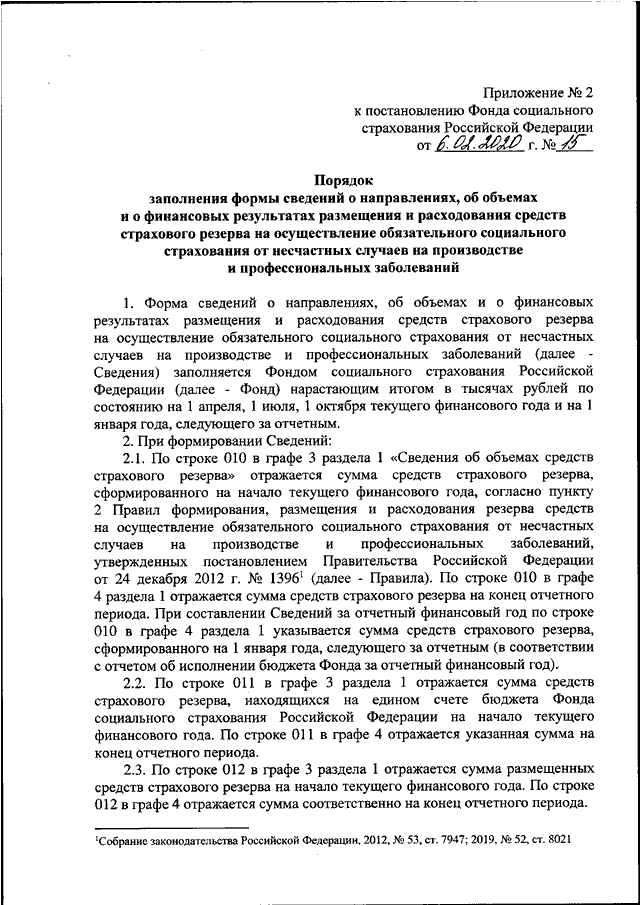 Приложение № 2
к постановлению Фонда социального страхования Российской Федерации
от 6.02.2020 г. № 15

Порядок
заполнения формы сведений о направлениях, об объемах и о финансовых результатах размещения и расходования средств страхового резерва на осуществление обязательного социального страхования от несчастных случаев на производстве и профессиональных заболеваний

1. Форма сведений о направлениях, об объемах и о финансовых результатах размещения и расходования средств страхового резерва на осуществление обязательного социального страхования от несчастных случаев на производстве и профессиональных заболеваний (далее - Сведения) заполняется Фондом социального страхования Российской Федерации (далее - Фонд) нарастающим итогом в тысячах рублей по состоянию на 1 апреля, 1 июля, 1 октября текущего финансового года и на 1 января года, следующего за отчетным.

2. При формировании Сведений:

2.1. По строке 010 в графе 3 раздела 1 «Сведения об объемах средств страхового резерва» отражается сумма средств страхового резерва, сформированного на начало текущего финансового года, согласно пункту 2 Правил формирования, размещения и расходования резерва средств на осуществление обязательного социального страхования от несчастных случаев на производстве и профессиональных заболеваний, утвержденных постановлением Правительства Российской Федерации от 24 декабря 2012 г. № 1396$^1$ (далее - Правила). По строке 010 в графе 4 раздела 1 отражается сумма средств страхового резерва на конец отчетного периода. При составлении Сведений за отчетный финансовый год по строке 010 в графе 4 раздела 1 указывается сумма средств страхового резерва, сформированного на 1 января года, следующего за отчетным (в соответствии с отчетом об исполнении бюджета Фонда за отчетный финансовый год).

2.2. По строке 011 в графе 3 раздела 1 отражается сумма средств страхового резерва, находящихся на едином счете бюджета Фонда социального страхования Российской Федерации на начало текущего финансового года. По строке 011 в графе 4 отражается указанная сумма на конец отчетного периода.

2.3. По строке 012 в графе 3 раздела 1 отражается сумма размещенных средств страхового резерва на начало текущего финансового года. По строке 012 в графе 4 отражается сумма соответственно на конец отчетного периода.

$^1$Собрание законодательства Российской Федерации, 2012, № 53, ст. 7947; 2019, № 52, ст. 8021